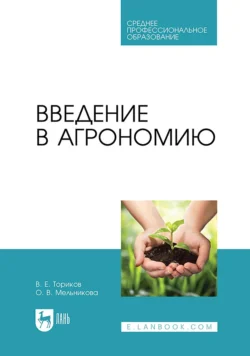 СРЕДНЕЕ ПРОФЕССИОНАЛЬНОЕ ОБРАЗОВАНИЕ

ВВЕДЕНИЕ В АГРОНОМИЮ

В. Е. Ториков
О. В. Мельникова

ЛАНЬ

E.LANBOOK.COM